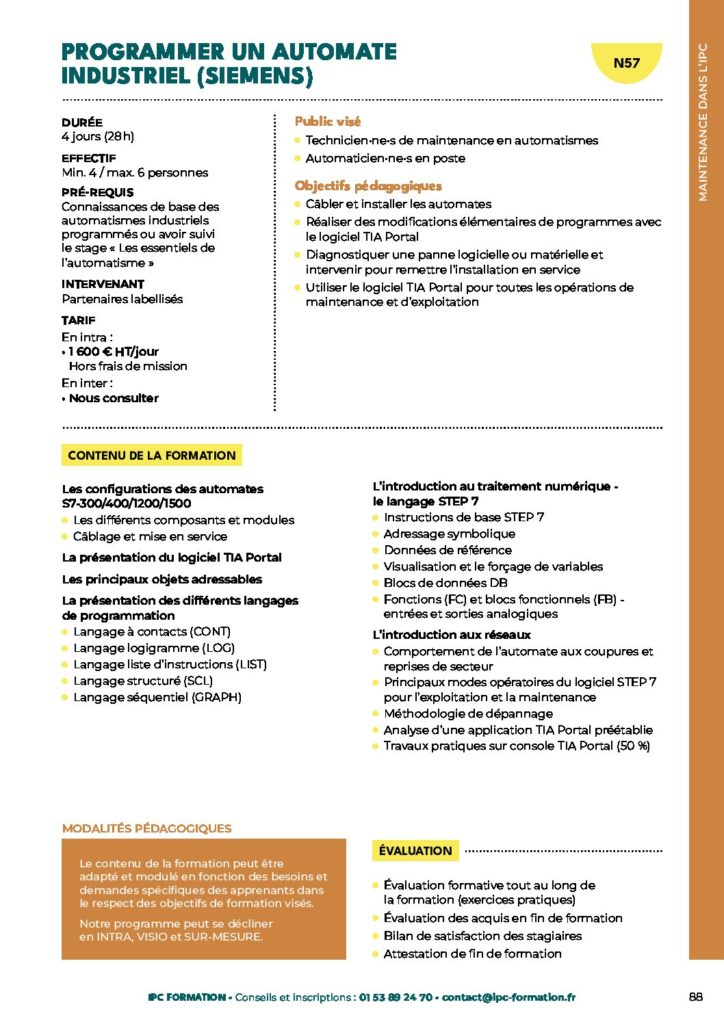 PROGRAMMER UN AUTOMATE INDUSTRIEL (SIEMENS)

N57

MAINTENANCE DANS L'IPC

DURÉE
4 jours (28h)

EFFECTIF
Min. 4 / max. 6 personnes

PRÉ-REQUIS
Connaissances de base des automatismes industriels programmés ou avoir suivi le stage « Les essentiels de l'automatisme »

INTERVENANT
Partenaires labellisés

TARIF
En intra :
• 1 600 € HT/jour
Hors frais de mission
En inter :
• Nous consulter

Public visé
• Technicien·ne·s de maintenance en automatismes
• Automaticien·ne·s en poste

Objectifs pédagogiques
• Câbler et installer les automates
• Réaliser des modifications élémentaires de programmes avec le logiciel TIA Portal
• Diagnostiquer une panne logicielle ou matérielle et intervenir pour remettre l'installation en service
• Utiliser le logiciel TIA Portal pour toutes les opérations de maintenance et d'exploitation

CONTENU DE LA FORMATION

Les configurations des automates S7-300/400/1200/1500
• Les différents composants et modules
• Câblage et mise en service

La présentation du logiciel TIA Portal

Les principaux objets adressables

La présentation des différents langages de programmation
• Langage à contacts (CONT)
• Langage logigramme (LOG)
• Langage liste d'instructions (LIST)
• Langage structuré (SCL)
• Langage séquentiel (GRAPH)

L'introduction au traitement numérique - le langage STEP 7
• Instructions de base STEP 7
• Adressage symbolique
• Données de référence
• Visualisation et le forçage de variables
• Blocs de données DB
• Fonctions (FC) et blocs fonctionnels (FB) - entrées et sorties analogiques

L'introduction aux réseaux
• Comportement de l'automate aux coupures et reprises de secteur
• Principaux modes opératoires du logiciel STEP 7 pour l'exploitation et la maintenance
• Méthodologie de dépannage
• Analyse d'une application TIA Portal préétablie
• Travaux pratiques sur console TIA Portal (50 %)

MODALITÉS PÉDAGOGIQUES

Le contenu de la formation peut être adapté et modulé en fonction des besoins et demandes spécifiques des apprenants dans le respect des objectifs de formation visés.

Notre programme peut se décliner en INTRA, VISIO et SUR-MESURE.

ÉVALUATION

• Évaluation formative tout au long de la formation (exercices pratiques)
• Évaluation des acquis en fin de formation
• Bilan de satisfaction des stagiaires
• Attestation de fin de formation

IPC FORMATION • Conseils et inscriptions : 01 53 89 24 70 • contact@ipc-formation.fr

88